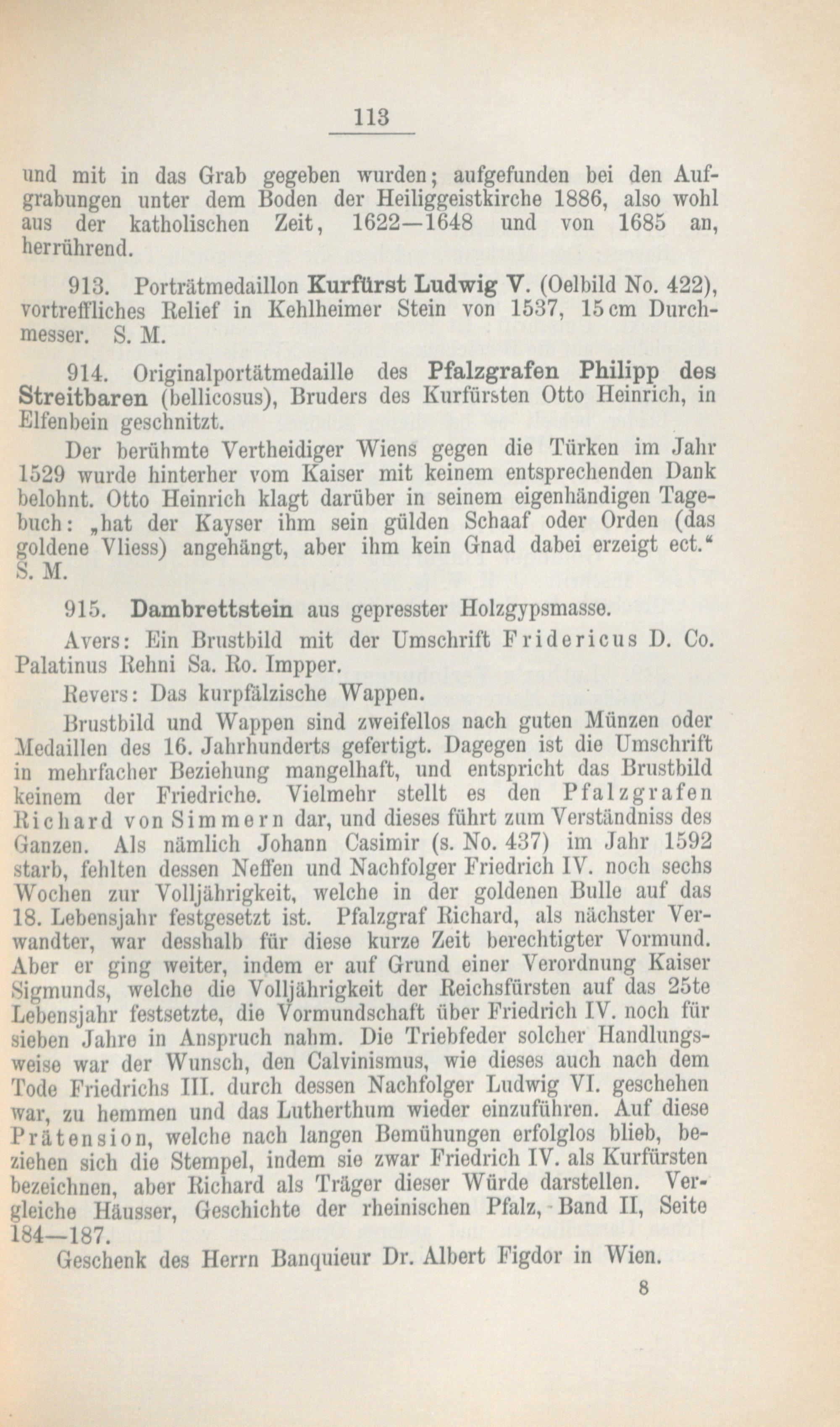 113

und mit in das Grab gegeben wurden; aufgefunden bei den Aufgrabungen unter dem Boden der Heiliggeistkirche 1886, also wohl aus der katholischen Zeit, 1622—1648 und von 1685 an, herrührend.

913. Porträtmedaillon Kurfürst Ludwig V. (Oelbild No. 422), vortreffliches Relief in Kehlheimer Stein von 1537, 15 cm Durchmesser. S. M.

914. Originalportätmedaille des Pfalzgrafen Philipp des Streitbaren (bellicosus), Bruders des Kurfürsten Otto Heinrich, in Elfenbein geschnitzt.

Der berühmte Vertheidiger Wiens gegen die Türken im Jahr 1529 wurde hinterher vom Kaiser mit keinem entsprechenden Dank belohnt. Otto Heinrich klagt darüber in seinem eigenhändigen Tagebuch: „hat der Kayser ihm sein gülden Schaaf oder Orden (das goldene Vliess) angehängt, aber ihm kein Gnad dabei erzeigt ect.“ S. M.

915. Dambrettstein aus gepresster Holzgypsmasse.

Avers: Ein Brustbild mit der Umschrift Fridericus D. Co. Palatinus Rehni Sa. Ro. Impper.

Revers: Das kurpfälzische Wappen.

Brustbild und Wappen sind zweifellos nach guten Münzen oder Medaillen des 16. Jahrhunderts gefertigt. Dagegen ist die Umschrift in mehrfacher Beziehung mangelhaft, und entspricht das Brustbild keinem der Friedriche. Vielmehr stellt es den Pfalzgrafen Richard von Simmern dar, und dieses führt zum Verständniss des Ganzen. Als nämlich Johann Casimir (s. No. 437) im Jahr 1592 starb, fehlten dessen Neffen und Nachfolger Friedrich IV. noch sechs Wochen zur Volljährigkeit, welche in der goldenen Bulle auf das 18. Lebensjahr festgesetzt ist. Pfalzgraf Richard, als nächster Verwandter, war desshalb für diese kurze Zeit berechtigter Vormund. Aber er ging weiter, indem er auf Grund einer Verordnung Kaiser Sigmunds, welche die Volljährigkeit der Reichsfürsten auf das 25te Lebensjahr festsetzte, die Vormundschaft über Friedrich IV. noch für sieben Jahre in Anspruch nahm. Die Triebfeder solcher Handlungsweise war der Wunsch, den Calvinismus, wie dieses auch nach dem Tode Friedrichs III. durch dessen Nachfolger Ludwig VI. geschehen war, zu hemmen und das Lutherthum wieder einzuführen. Auf diese Prätension, welche nach langen Bemühungen erfolglos blieb, beziehen sich die Stempel, indem sie zwar Friedrich IV. als Kurfürsten bezeichnen, aber Richard als Träger dieser Würde darstellen. Vergleiche Häusser, Geschichte der rheinischen Pfalz, Band II, Seite 184—187.

Geschenk des Herrn Banquieur Dr. Albert Figdor in Wien.

8